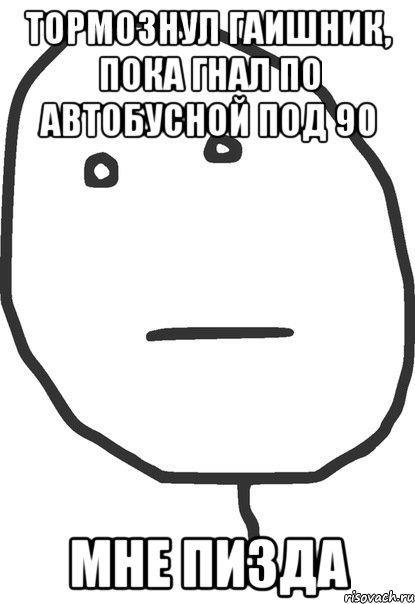 ТОРМОЗНУЛ ГАИШНИК, ПОКА ГНАЛ ПО АВТОБУСНОЙ ПОД 90

МНЕ ПИЗДА

risovach.ru